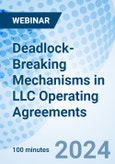 WEBINAR

Deadlock-Breaking Mechanisms in LLC Operating Agreements

100 minutes

2024